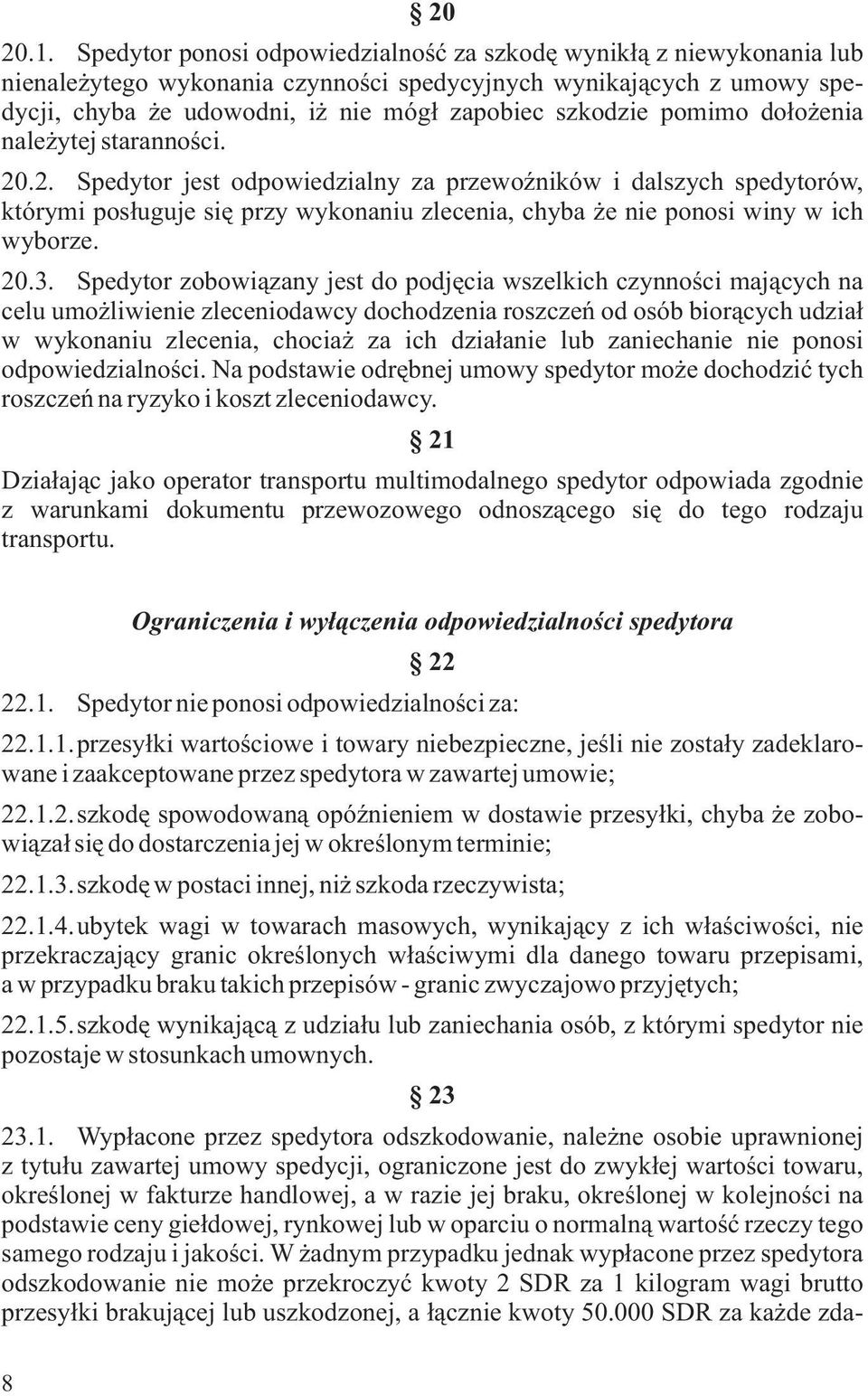 § 20

20.1. Spedytor ponosi odpowiedzialność za szkodę wynikłą z niewykonania lub nienależytego wykonania czynności spedycyjnych wynikających z umowy spedycji, chyba że udowodni, iż nie mógł zapobiec szkodzie pomimo dołożenia należytej staranności.

20.2. Spedytor jest odpowiedzialny za przewoźników i dalszych spedytorów, którymi posługuje się przy wykonaniu zlecenia, chyba że nie ponosi winy w ich wyborze.

20.3. Spedytor zobowiązany jest do podjęcia wszelkich czynności mających na celu umożliwienie zleceniodawcy dochodzenia roszczeń od osób biorących udział w wykonaniu zlecenia, chociaż za ich działanie lub zaniechanie nie ponosi odpowiedzialności. Na podstawie odrębnej umowy spedytor może dochodzić tych roszczeń na ryzyko i koszt zleceniodawcy.

§ 21

Działając jako operator transportu multimodalnego spedytor odpowiada zgodnie z warunkami dokumentu przewozowego odnoszącego się do tego rodzaju transportu.

Ograniczenia i wyłączenia odpowiedzialności spedytora

§ 22

22.1. Spedytor nie ponosi odpowiedzialności za:

22.1.1. przesyłki wartościowe i towary niebezpieczne, jeśli nie zostały zadeklarowane i zaakceptowane przez spedytora w zawartej umowie;

22.1.2. szkodę spowodowaną opóźnieniem w dostawie przesyłki, chyba że zobowiązał się do dostarczenia jej w określonym terminie;

22.1.3. szkodę w postaci innej, niż szkoda rzeczywista;

22.1.4. ubytek wagi w towarach masowych, wynikający z ich właściwości, nie przekraczający granic określonych właściwymi dla danego towaru przepisami, a w przypadku braku takich przepisów - granic zwyczajowo przyjętych;

22.1.5. szkodę wynikającą z udziału lub zaniechania osób, z którymi spedytor nie pozostaje w stosunkach umownych.

§ 23

23.1. Wypłacone przez spedytora odszkodowanie, należne osobie uprawnionej z tytułu zawartej umowy spedycji, ograniczone jest do zwykłej wartości towaru, określonej w fakturze handlowej, a w razie jej braku, określonej w kolejności na podstawie ceny giełdowej, rynkowej lub w oparciu o normalną wartość rzeczy tego samego rodzaju i jakości. W żadnym przypadku jednak wypłacone przez spedytora odszkodowanie nie może przekroczyć kwoty 2 SDR za 1 kilogram wagi brutto przesyłki brakującej lub uszkodzonej, a łącznie kwoty 50.000 SDR za każde zda-

8